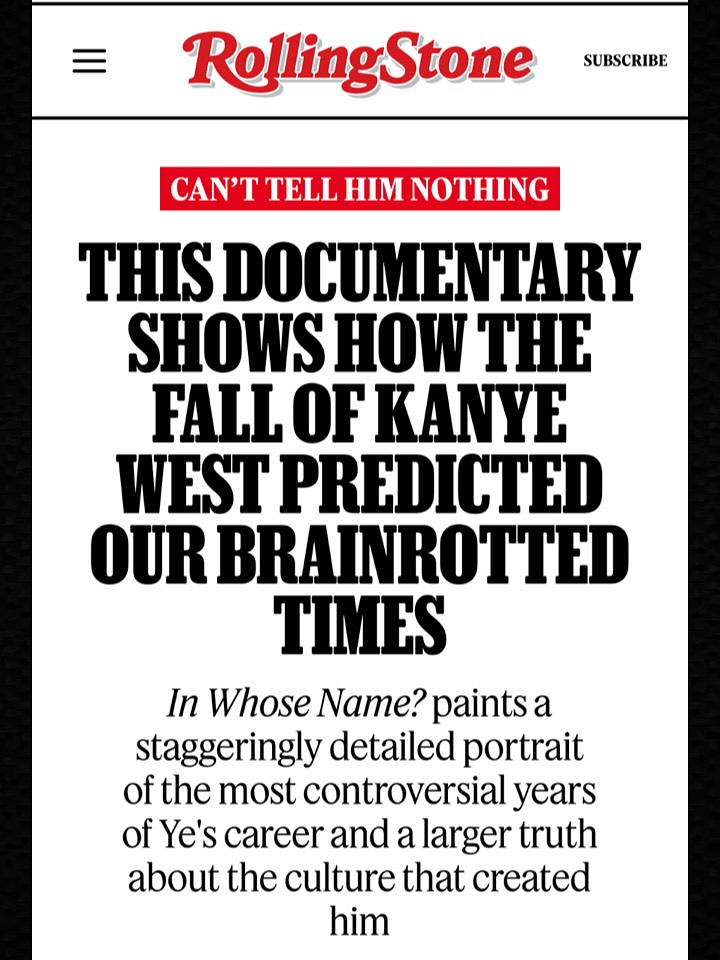 RollingStone

SUBSCRIBE

CAN'T TELL HIM NOTHING

THIS DOCUMENTARY SHOWS HOW THE FALL OF KANYE WEST PREDICTED OUR BRAINROTTED TIMES

In Whose Name? paints a staggeringly detailed portrait of the most controversial years of Ye's career and a larger truth about the culture that created him